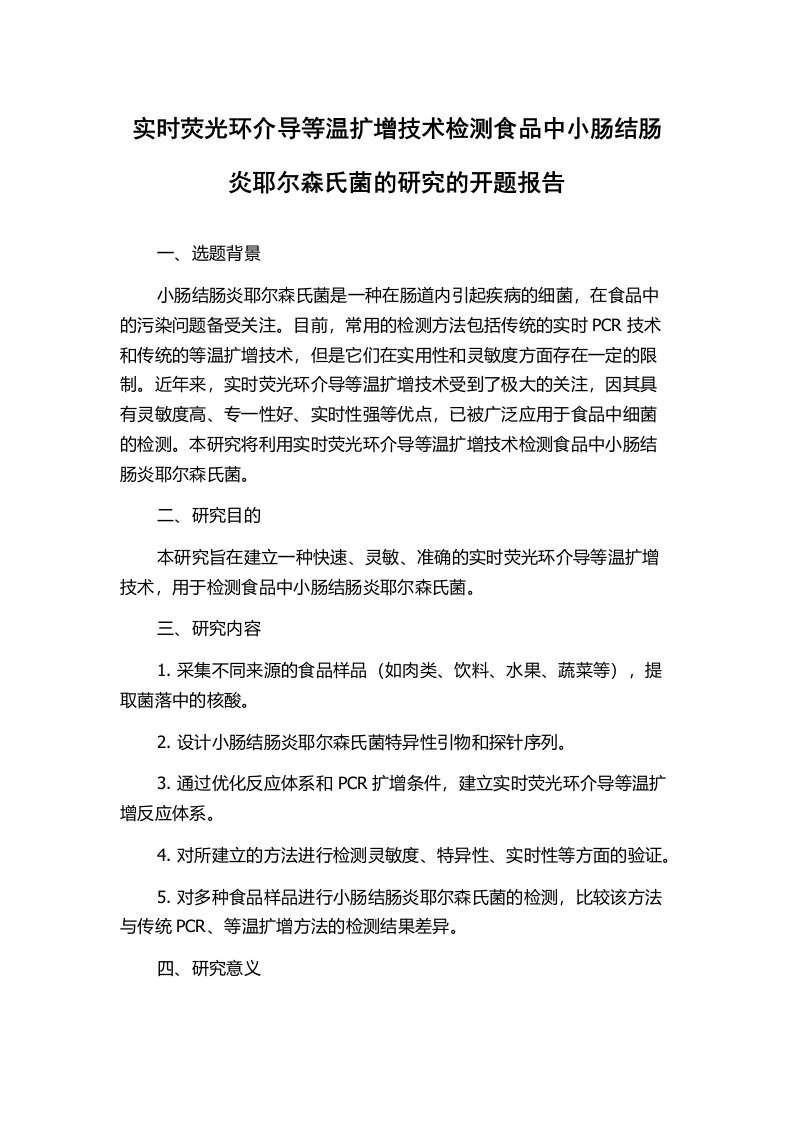 实时荧光环介导等温扩增技术检测食品中小肠结肠炎耶尔森氏菌的研究的开题报告

一、选题背景

小肠结肠炎耶尔森氏菌是一种在肠道内引起疾病的细菌，在食品中的污染问题备受关注。目前，常用的检测方法包括传统的实时 PCR 技术和传统的等温扩增技术，但是它们在实用性和灵敏度方面存在一定的限制。近年来，实时荧光环介导等温扩增技术受到了极大的关注，因其具有灵敏度高、专一性好、实时性强等优点，已被广泛应用于食品中细菌的检测。本研究将利用实时荧光环介导等温扩增技术检测食品中小肠结肠炎耶尔森氏菌。

二、研究目的

本研究旨在建立一种快速、灵敏、准确的实时荧光环介导等温扩增技术，用于检测食品中小肠结肠炎耶尔森氏菌。

三、研究内容

1. 采集不同来源的食品样品（如肉类、饮料、水果、蔬菜等），提取菌落中的核酸。

2. 设计小肠结肠炎耶尔森氏菌特异性引物和探针序列。

3. 通过优化反应体系和 PCR 扩增条件，建立实时荧光环介导等温扩增反应体系。

4. 对所建立的方法进行检测灵敏度、特异性、实时性等方面的验证。

5. 对多种食品样品进行小肠结肠炎耶尔森氏菌的检测，比较该方法与传统 PCR、等温扩增方法的检测结果差异。

四、研究意义